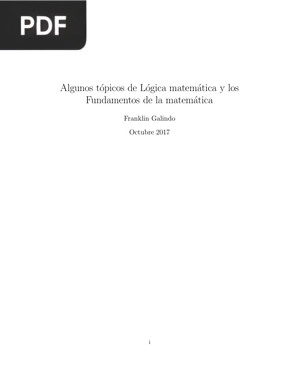 PDF

Algunos tópicos de Lógica matemática y los Fundamentos de la matemática

Franklin Galindo

Octubre 2017

i